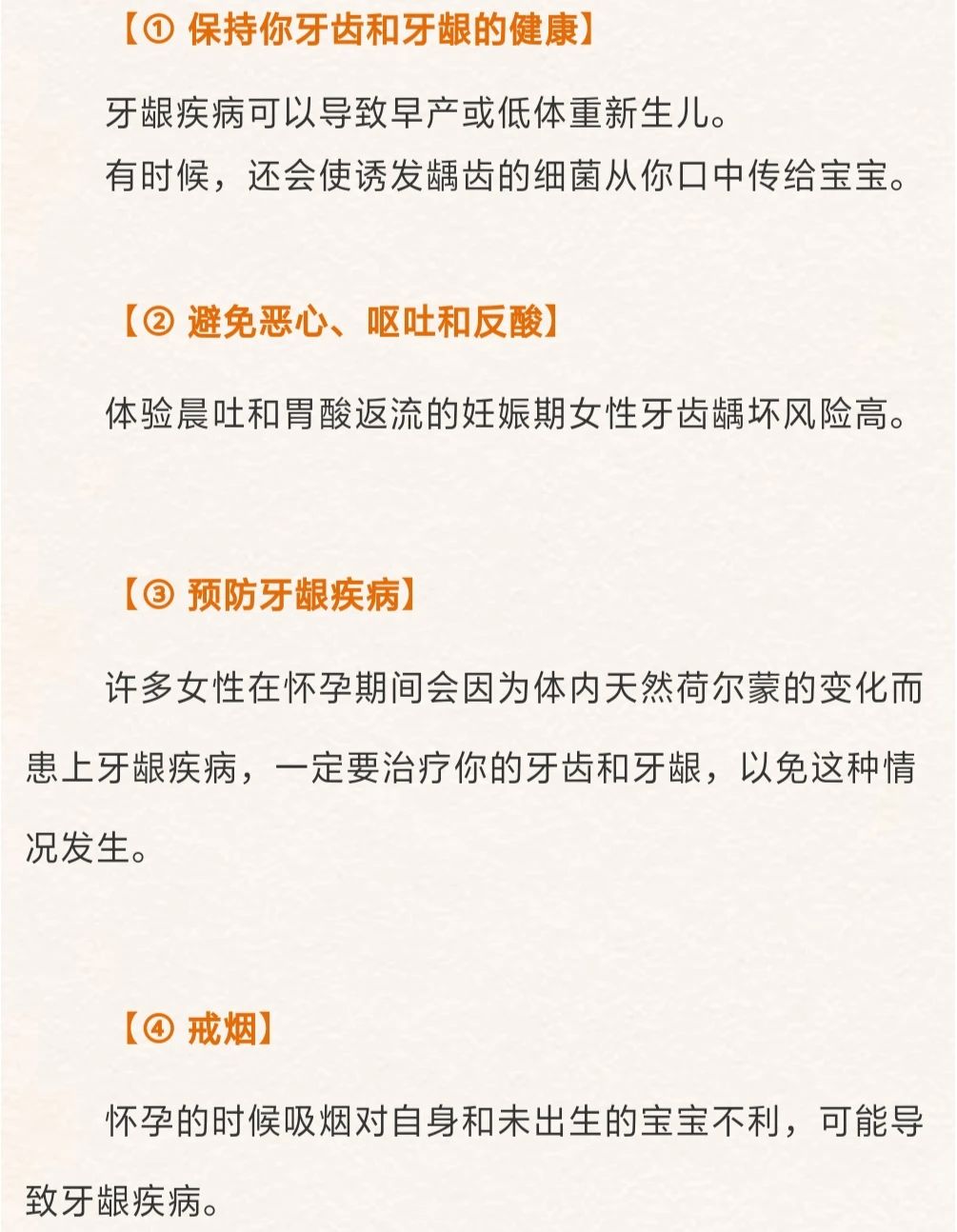 【① 保持你牙齿和牙龈的健康】

牙龈疾病可以导致早产或低体重新生儿。
有时候，还会使诱发龋齿的细菌从你口中传给宝宝。

【② 避免恶心、呕吐和反酸】

体验晨吐和胃酸返流的妊娠期女性牙齿龋坏风险高。

【③ 预防牙龈疾病】

许多女性在怀孕期间会因为体内天然荷尔蒙的变化而患上牙龈疾病，一定要治疗你的牙齿和牙龈，以免这种情况发生。

【④ 戒烟】

怀孕的时候吸烟对自身和未出生的宝宝不利，可能导致牙龈疾病。